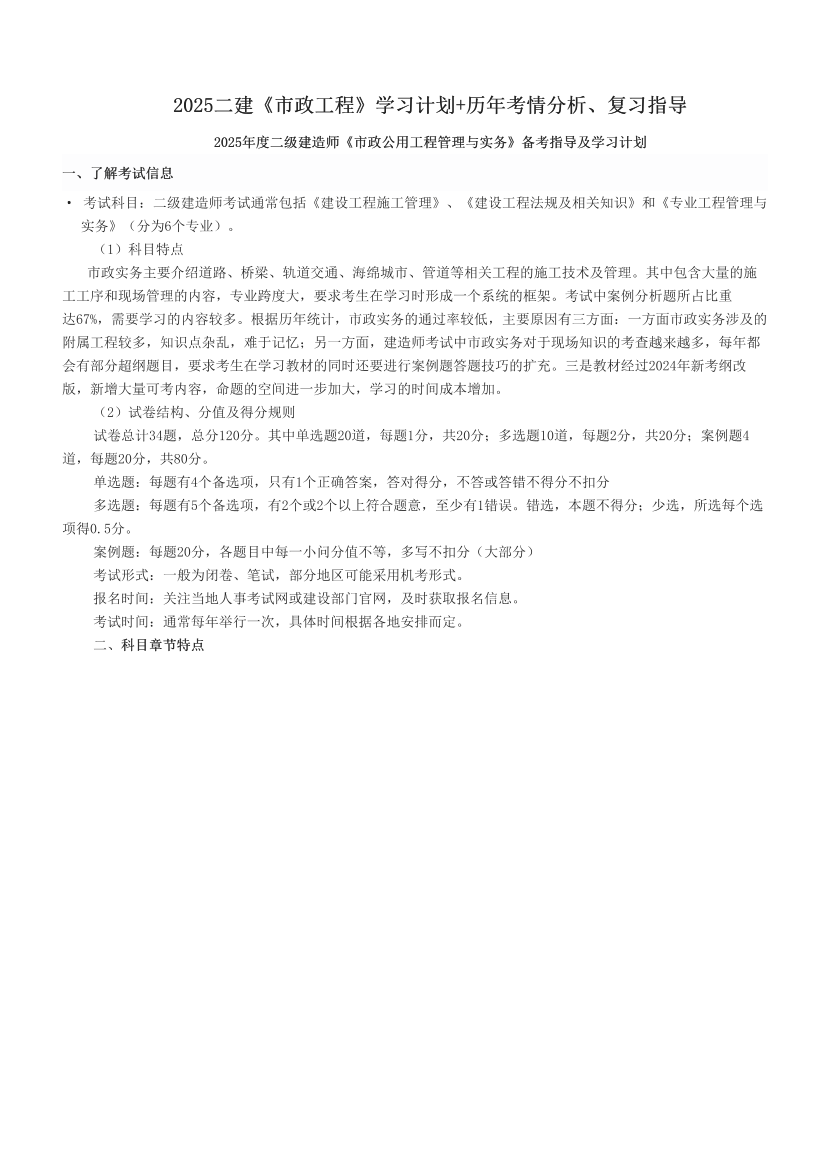 2025二建《市政工程》学习计划+历年考情分析、复习指导

2025年度二级建造师《市政公用工程管理与实务》备考指导及学习计划

一、了解考试信息

• 考试科目：二级建造师考试通常包括《建设工程施工管理》、《建设工程法规及相关知识》和《专业工程管理与实务》（分为6个专业）。

（1）科目特点

市政实务主要介绍道路、桥梁、轨道交通、海绵城市、管道等相关工程的施工技术及管理。其中包含大量的施工工序和现场管理的内容，专业跨度大，要求考生在学习时形成一个系统的框架。考试中案例分析题所占比重达67%，需要学习的内容较多。根据历年统计，市政实务的通过率较低，主要原因有三方面：一方面市政实务涉及的附属工程较多，知识点杂乱，难于记忆；另一方面，建造师考试中市政实务对于现场知识的考查越来越多，每年都会有部分超纲题目，要求考生在学习教材的同时还要进行案例题答题技巧的扩充。三是教材经过2024年新考纲改版，新增大量可考内容，命题的空间进一步加大，学习的时间成本增加。

（2）试卷结构、分值及得分规则

试卷总计34题，总分120分。其中单选题20道，每题1分，共20分；多选题10道，每题2分，共20分；案例题4道，每题20分，共80分。

单选题：每题有4个备选项，只有1个正确答案，答对得分，不答或答错不得分不扣分

多选题：每题有5个备选项，有2个或2个以上符合题意，至少有1错误。错选，本题不得分；少选，所选每个选项得0.5分。

案例题：每题20分，各题目中每一小问分值不等，多写不扣分（大部分）

考试形式：一般为闭卷、笔试，部分地区可能采用机考形式。

报名时间：关注当地人事考试网或建设部门官网，及时获取报名信息。

考试时间：通常每年举行一次，具体时间根据各地安排而定。

二、科目章节特点